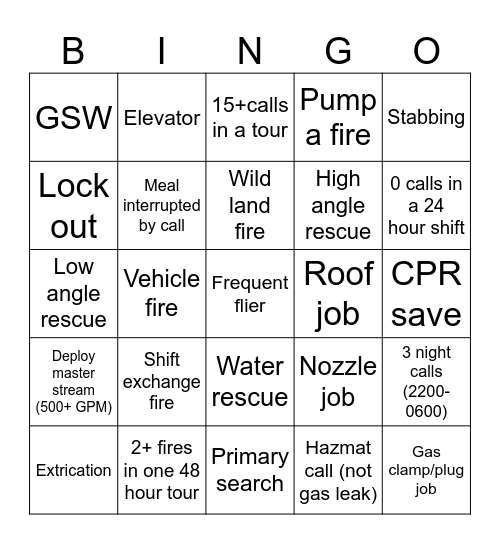 | B | I | N | G | O |
|---|---|---|---|---|
| GSW | Elevator | 15+calls in a tour | Pump a fire | Stabbing |
| Lock out | Meal interrupted by call | Wild land fire | High angle rescue | 0 calls in a 24 hour shift |
| Low angle rescue | Vehicle fire | Frequent flier | Roof job | CPR save |
| Deploy master stream (500+ GPM) | Shift exchange fire | Water rescue | Nozzle job | 3 night calls (2200-0600) |
| Extrication | 2+ fires in one 48 hour tour | Primary search | Hazmat call (not gas leak) | Gas clamp/plug job |